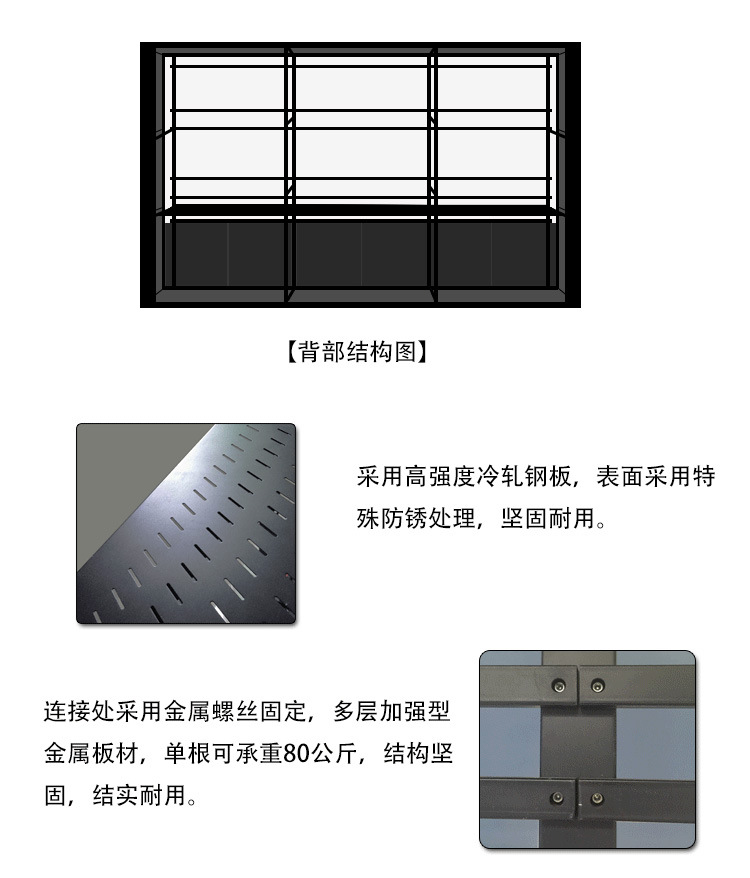 【背部结构图】

采用高强度冷轧钢板，表面采用特殊防锈处理，坚固耐用。

连接处采用金属螺丝固定，多层加强型金属板材，单根可承重80公斤，结构坚固，结实耐用。